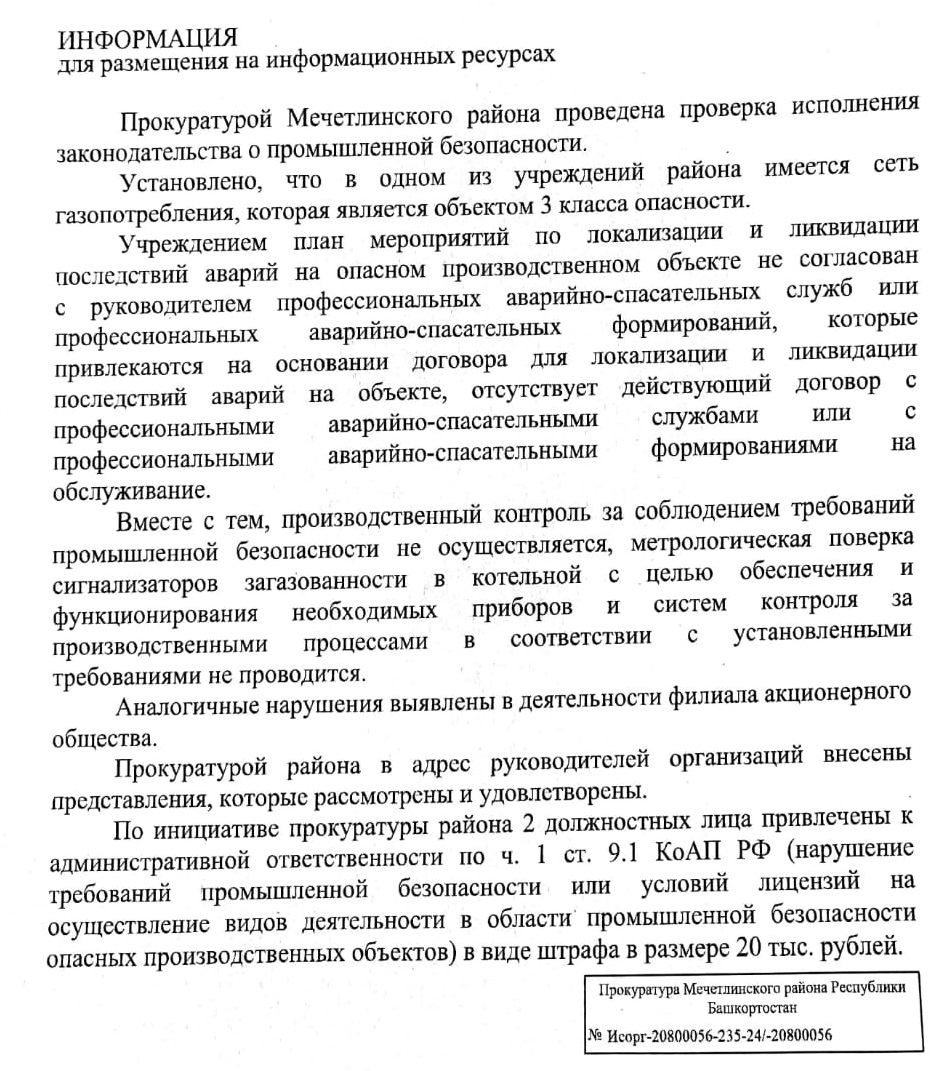 ИНФОРМАЦИЯ
для размещения на информационных ресурсах

Прокуратурой Мечетлинского района проведена проверка исполнения законодательства о промышленной безопасности.

Установлено, что в одном из учреждений района имеется сеть газопотребления, которая является объектом 3 класса опасности.

Учреждением план мероприятий по локализации и ликвидации последствий аварий на опасном производственном объекте не согласован с руководителем профессиональных аварийно-спасательных служб или профессиональных аварийно-спасательных формирований, которые привлекаются на основании договора для локализации и ликвидации последствий аварий на объекте, отсутствует действующий договор с профессиональными аварийно-спасательными службами или с профессиональными аварийно-спасательными формированиями на обслуживание.

Вместе с тем, производственный контроль за соблюдением требований промышленной безопасности не осуществляется, метрологическая поверка сигнализаторов загазованности в котельной с целью обеспечения и функционирования необходимых приборов и систем контроля за производственными процессами в соответствии с установленными требованиями не проводится.

Аналогичные нарушения выявлены в деятельности филиала акционерного общества.

Прокуратурой района в адрес руководителей организаций внесены представления, которые рассмотрены и удовлетворены.

По инициативе прокуратуры района 2 должностных лица привлечены к административной ответственности по ч. 1 ст. 9.1 КоАП РФ (нарушение требований промышленной безопасности или условий лицензий на осуществление видов деятельности в области промышленной безопасности опасных производственных объектов) в виде штрафа в размере 20 тыс. рублей.

Прокуратура Мечетлинского района Республики Башкортостан
№ Исорг-20800056-235-24/-20800056